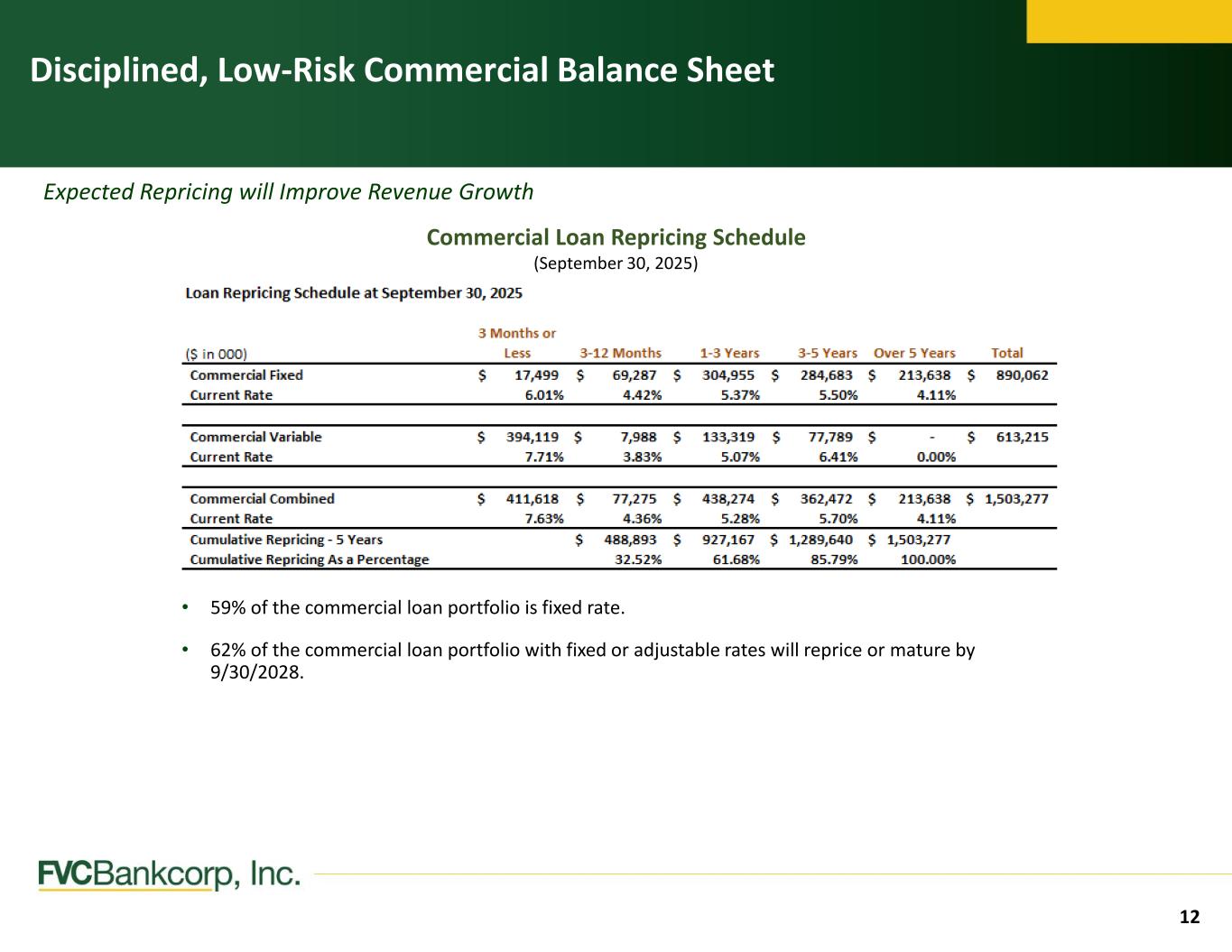 Disciplined, Low-Risk Commercial Balance Sheet

Expected Repricing will Improve Revenue Growth

Commercial Loan Repricing Schedule
(September 30, 2025)

Loan Repricing Schedule at September 30, 2025

| (\$ in 000) | 3 Months or Less | 3-12 Months | 1-3 Years | 3-5 Years | Over 5 Years | Total |
|---|---|---|---|---|---|---|
| Commercial Fixed | \$ 17,499 | \$ 69,287 | \$ 304,955 | \$ 284,683 | \$ 213,638 | \$ 890,062 |
| Current Rate | 6.01% | 4.42% | 5.37% | 5.50% | 4.11% | |
| Commercial Variable | \$ 394,119 | \$ 7,988 | \$ 133,319 | \$ 77,789 | \$ - | \$ 613,215 |
| Current Rate | 7.71% | 3.83% | 5.07% | 6.41% | 0.00% | |
| Commercial Combined | \$ 411,618 | \$ 77,275 | \$ 438,274 | \$ 362,472 | \$ 213,638 | \$ 1,503,277 |
| Current Rate | 7.63% | 4.36% | 5.28% | 5.70% | 4.11% | |
| Cumulative Repricing - 5 Years | | \$ 488,893 | \$ 927,167 | \$ 1,289,640 | \$ 1,503,277 | |
| Cumulative Repricing As a Percentage | | 32.52% | 61.68% | 85.79% | 100.00% | |

• 59% of the commercial loan portfolio is fixed rate.

• 62% of the commercial loan portfolio with fixed or adjustable rates will reprice or mature by 9/30/2028.

FVCBankcorp, Inc.

12